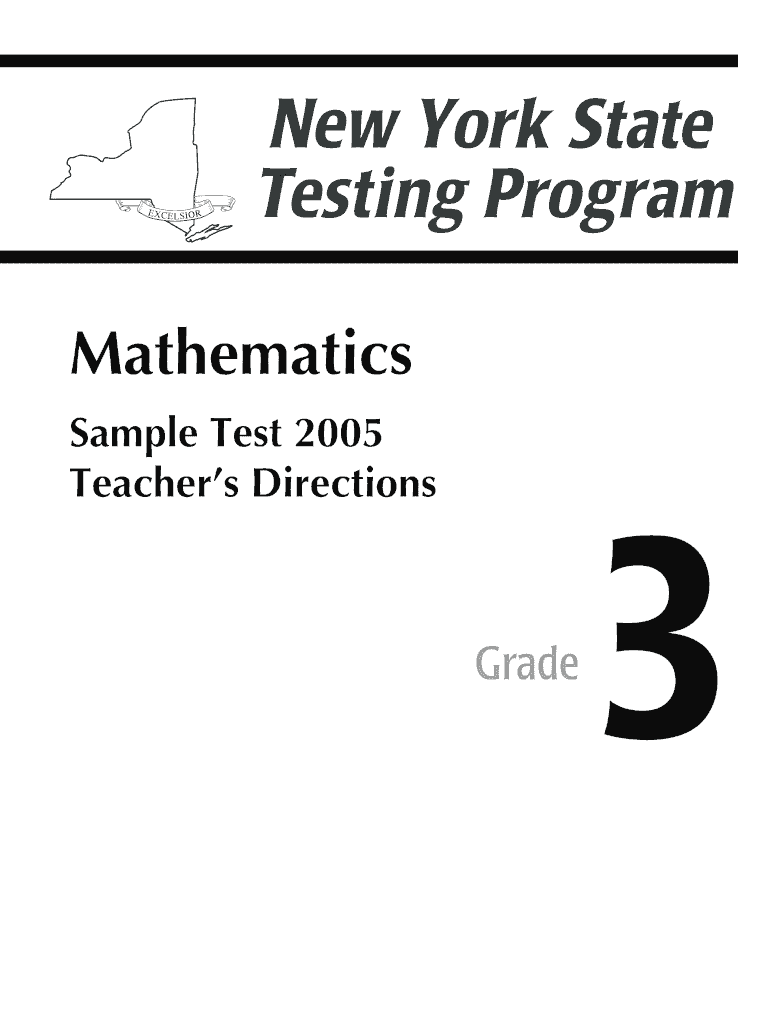 EXCELSIOR

New York State
Testing Program

Mathematics

Sample Test 2005
Teacher's Directions

Grade 3